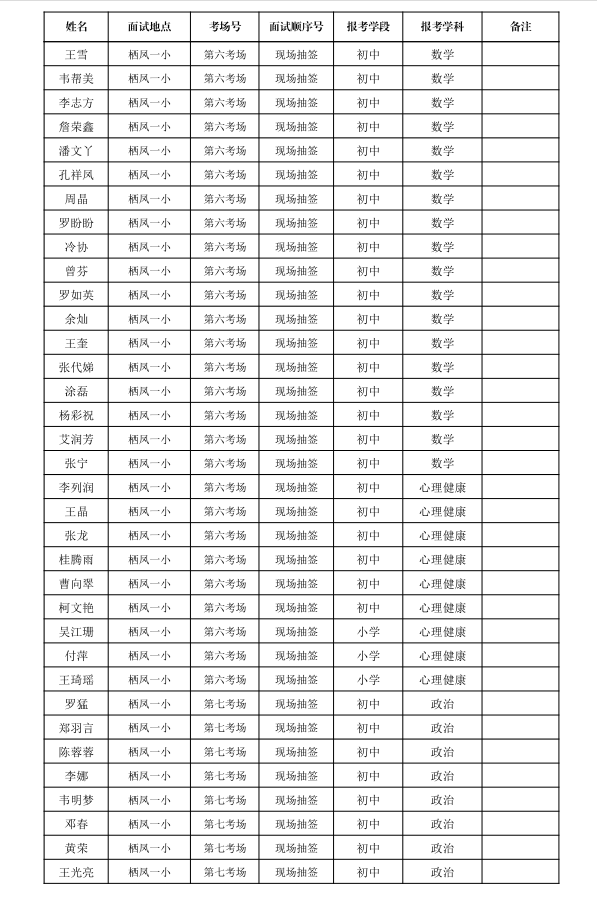 | 姓名 | 面试地点 | 考场号 | 面试顺序号 | 报考学段 | 报考学科 | 备注 |
|---|---|---|---|---|---|---|
| 王雪 | 栖凤一小 | 第六考场 | 现场抽签 | 初中 | 数学 | |
| 韦帮美 | 栖凤一小 | 第六考场 | 现场抽签 | 初中 | 数学 | |
| 李志方 | 栖凤一小 | 第六考场 | 现场抽签 | 初中 | 数学 | |
| 詹荣鑫 | 栖凤一小 | 第六考场 | 现场抽签 | 初中 | 数学 | |
| 潘文丫 | 栖凤一小 | 第六考场 | 现场抽签 | 初中 | 数学 | |
| 孔祥凤 | 栖凤一小 | 第六考场 | 现场抽签 | 初中 | 数学 | |
| 周晶 | 栖凤一小 | 第六考场 | 现场抽签 | 初中 | 数学 | |
| 罗盼盼 | 栖凤一小 | 第六考场 | 现场抽签 | 初中 | 数学 | |
| 冷协 | 栖凤一小 | 第六考场 | 现场抽签 | 初中 | 数学 | |
| 曾芬 | 栖凤一小 | 第六考场 | 现场抽签 | 初中 | 数学 | |
| 罗如英 | 栖凤一小 | 第六考场 | 现场抽签 | 初中 | 数学 | |
| 余灿 | 栖凤一小 | 第六考场 | 现场抽签 | 初中 | 数学 | |
| 王奎 | 栖凤一小 | 第六考场 | 现场抽签 | 初中 | 数学 | |
| 张代娣 | 栖凤一小 | 第六考场 | 现场抽签 | 初中 | 数学 | |
| 涂磊 | 栖凤一小 | 第六考场 | 现场抽签 | 初中 | 数学 | |
| 杨彩祝 | 栖凤一小 | 第六考场 | 现场抽签 | 初中 | 数学 | |
| 艾润芳 | 栖凤一小 | 第六考场 | 现场抽签 | 初中 | 数学 | |
| 张宁 | 栖凤一小 | 第六考场 | 现场抽签 | 初中 | 数学 | |
| 李列润 | 栖凤一小 | 第六考场 | 现场抽签 | 初中 | 心理健康 | |
| 王晶 | 栖凤一小 | 第六考场 | 现场抽签 | 初中 | 心理健康 | |
| 张龙 | 栖凤一小 | 第六考场 | 现场抽签 | 初中 | 心理健康 | |
| 桂腾雨 | 栖凤一小 | 第六考场 | 现场抽签 | 初中 | 心理健康 | |
| 曹向翠 | 栖凤一小 | 第六考场 | 现场抽签 | 初中 | 心理健康 | |
| 柯文艳 | 栖凤一小 | 第六考场 | 现场抽签 | 初中 | 心理健康 | |
| 吴江珊 | 栖凤一小 | 第六考场 | 现场抽签 | 小学 | 心理健康 | |
| 付萍 | 栖凤一小 | 第六考场 | 现场抽签 | 小学 | 心理健康 | |
| 王琦瑶 | 栖凤一小 | 第六考场 | 现场抽签 | 小学 | 心理健康 | |
| 罗猛 | 栖凤一小 | 第七考场 | 现场抽签 | 初中 | 政治 | |
| 郑羽言 | 栖凤一小 | 第七考场 | 现场抽签 | 初中 | 政治 | |
| 陈蓉蓉 | 栖凤一小 | 第七考场 | 现场抽签 | 初中 | 政治 | |
| 李娜 | 栖凤一小 | 第七考场 | 现场抽签 | 初中 | 政治 | |
| 韦明梦 | 栖凤一小 | 第七考场 | 现场抽签 | 初中 | 政治 | |
| 邓春 | 栖凤一小 | 第七考场 | 现场抽签 | 初中 | 政治 | |
| 黄荣 | 栖凤一小 | 第七考场 | 现场抽签 | 初中 | 政治 | |
| 王光亮 | 栖凤一小 | 第七考场 | 现场抽签 | 初中 | 政治 | |